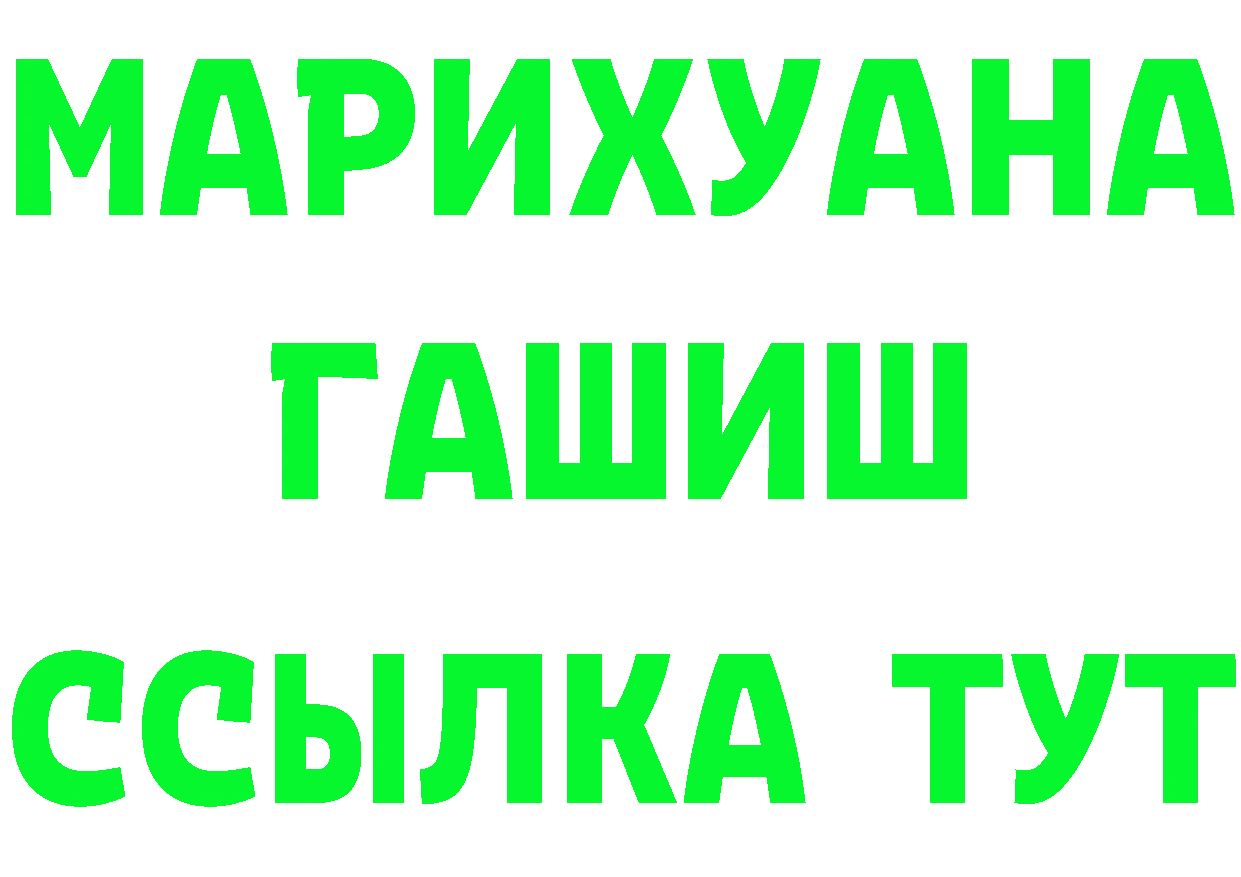 МАРИХУАНА
ГАШИШ
ССЫЛКА ТУТ